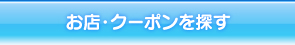 お店・クーポンを探す